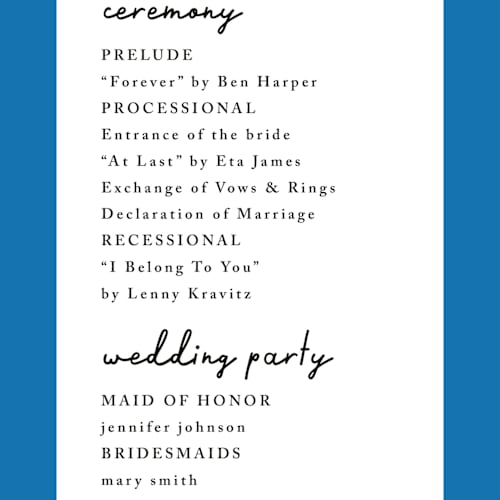 ceremony

PRELUDE
“Forever” by Ben Harper
PROCESSIONAL
Entrance of the bride
“At Last” by Eta James
Exchange of Vows & Rings
Declaration of Marriage
RECESSIONAL
“I Belong To You”
by Lenny Kravitz

wedding party

MAID OF HONOR
jennifer johnson
BRIDESMAIDS
mary smith